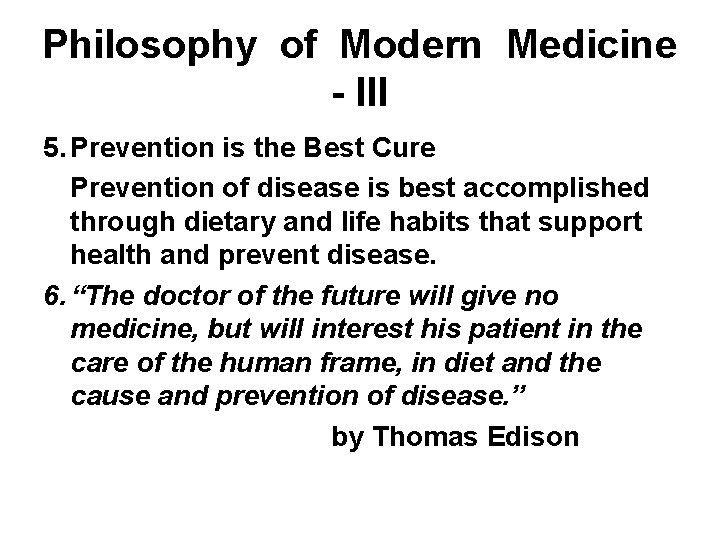 Philosophy of Modern Medicine - III

5. Prevention is the Best Cure

Prevention of disease is best accomplished through dietary and life habits that support health and prevent disease.

6. “The doctor of the future will give no medicine, but will interest his patient in the care of the human frame, in diet and the cause and prevention of disease.”

by Thomas Edison